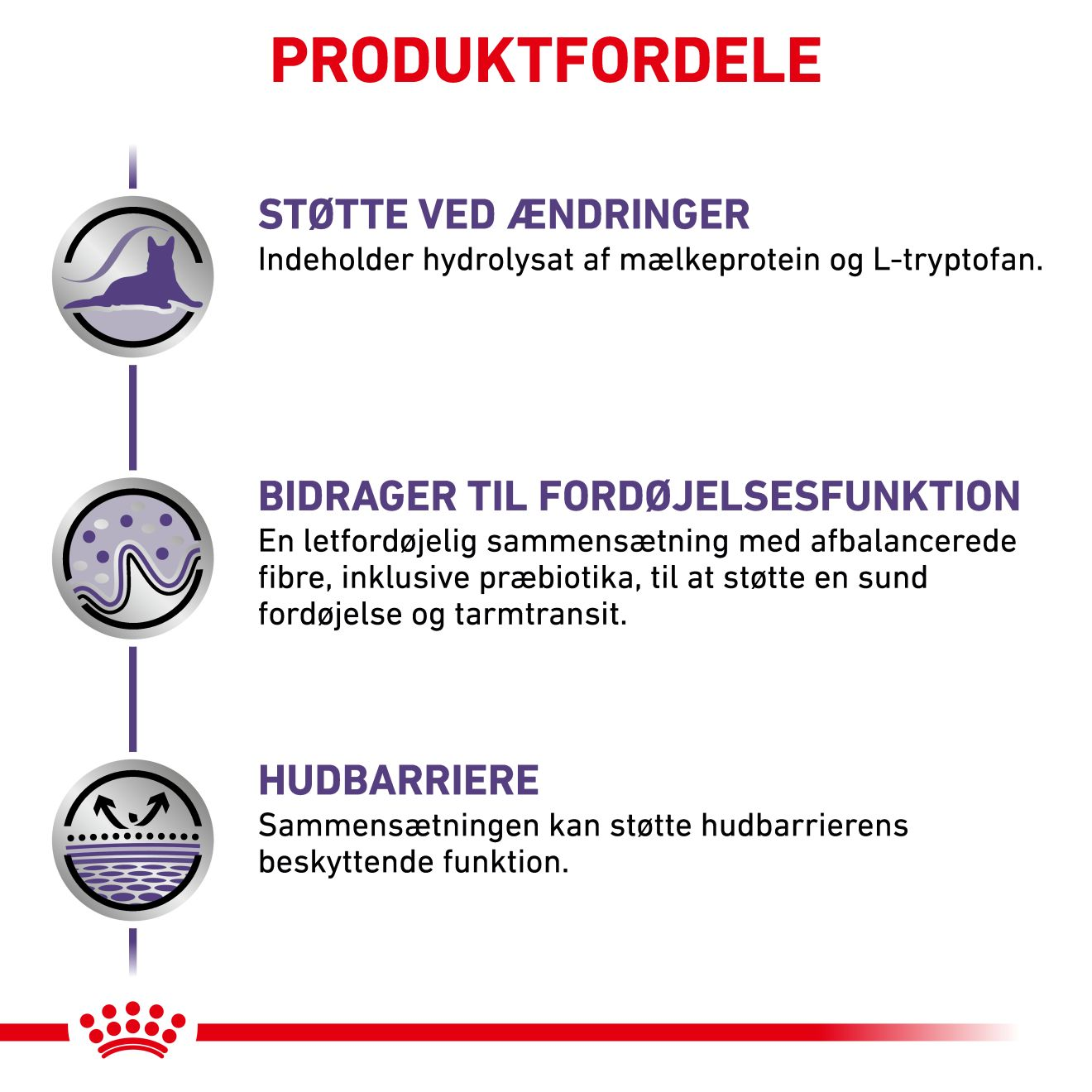 PRODUKTFORDELE

STØTTE VED ÆNDRINGER
Indeholder hydrolysat af mælkeprotein og L-tryptofan.

BIDRAGER TIL FORDØJELSESFUNKTION
En letfordøjelig sammensætning med afbalancerede fibre, inklusive præbiotika, til at støtte en sund fordøjelse og tarmtransit.

HUDBARRIERE
Sammensætningen kan støtte hudbarrierens beskyttende funktion.